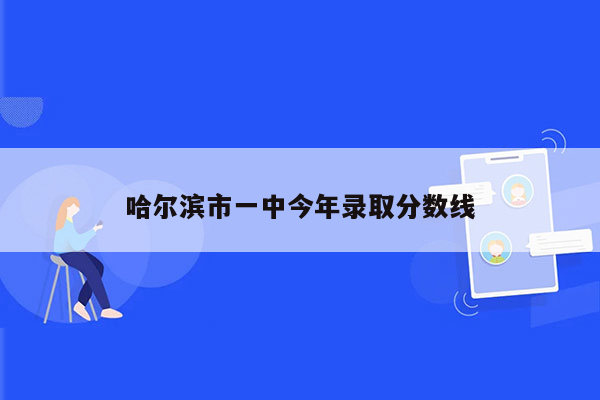 哈尔滨市一中今年录取分数线